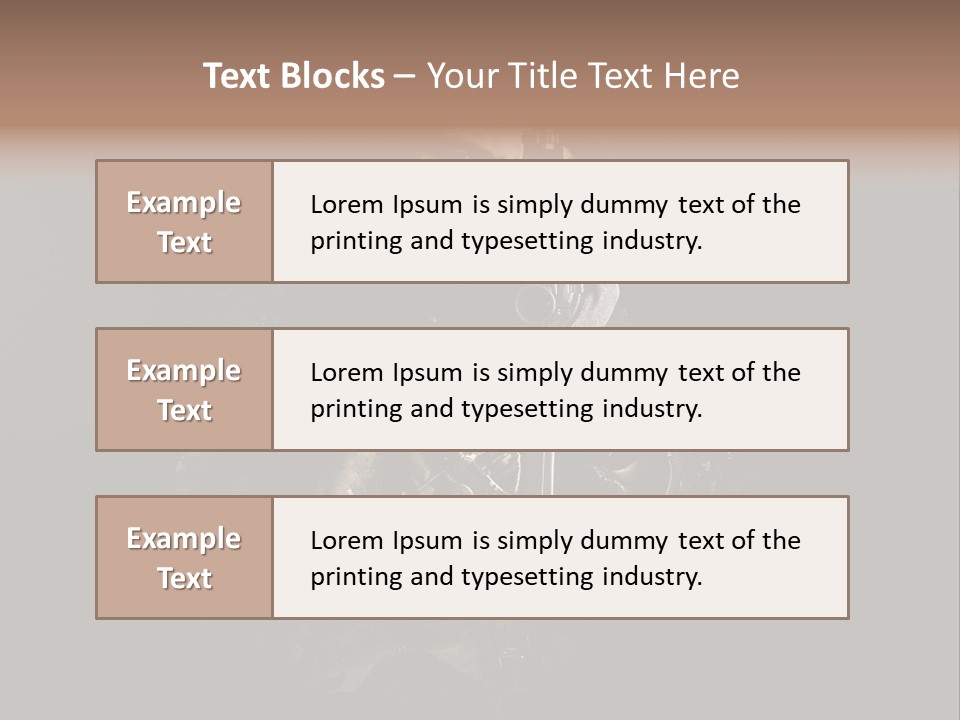 Text Blocks – Your Title Text Here

Example Text

Lorem Ipsum is simply dummy text of the printing and typesetting industry.

Example Text

Lorem Ipsum is simply dummy text of the printing and typesetting industry.

Example Text

Lorem Ipsum is simply dummy text of the printing and typesetting industry.